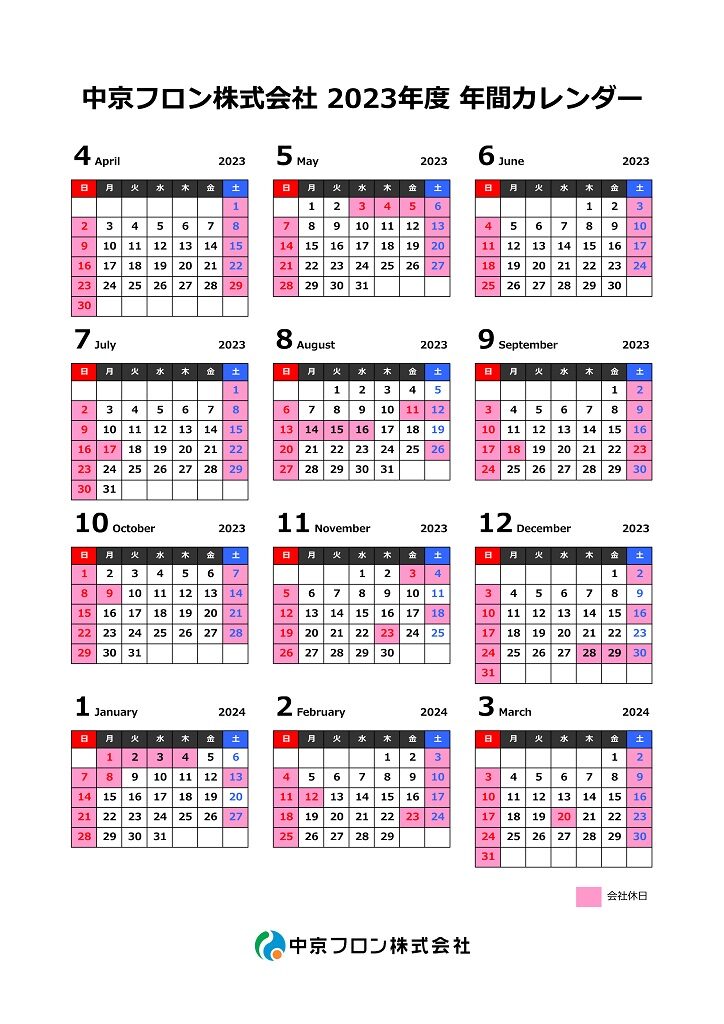 中京フロン株式会社 2023年度 年間カレンダー

4 April 2023

| 日 | 月 | 火 | 水 | 木 | 金 | 土 |
|---|---|---|---|---|---|---|
| | | | | | | 1 |
| 2 | 3 | 4 | 5 | 6 | 7 | 8 |
| 9 | 10 | 11 | 12 | 13 | 14 | 15 |
| 16 | 17 | 18 | 19 | 20 | 21 | 22 |
| 23 | 24 | 25 | 26 | 27 | 28 | 29 |
| 30 | | | | | | |

5 May 2023

| 日 | 月 | 火 | 水 | 木 | 金 | 土 |
|---|---|---|---|---|---|---|
| | 1 | 2 | 3 | 4 | 5 | 6 |
| 7 | 8 | 9 | 10 | 11 | 12 | 13 |
| 14 | 15 | 16 | 17 | 18 | 19 | 20 |
| 21 | 22 | 23 | 24 | 25 | 26 | 27 |
| 28 | 29 | 30 | 31 | | | |

6 June 2023

| 日 | 月 | 火 | 水 | 木 | 金 | 土 |
|---|---|---|---|---|---|---|
| | | | | 1 | 2 | 3 |
| 4 | 5 | 6 | 7 | 8 | 9 | 10 |
| 11 | 12 | 13 | 14 | 15 | 16 | 17 |
| 18 | 19 | 20 | 21 | 22 | 23 | 24 |
| 25 | 26 | 27 | 28 | 29 | 30 | |

7 July 2023

| 日 | 月 | 火 | 水 | 木 | 金 | 土 |
|---|---|---|---|---|---|---|
| | | | | | | 1 |
| 2 | 3 | 4 | 5 | 6 | 7 | 8 |
| 9 | 10 | 11 | 12 | 13 | 14 | 15 |
| 16 | 17 | 18 | 19 | 20 | 21 | 22 |
| 23 | 24 | 25 | 26 | 27 | 28 | 29 |
| 30 | 31 | | | | | |

8 August 2023

| 日 | 月 | 火 | 水 | 木 | 金 | 土 |
|---|---|---|---|---|---|---|
| | | 1 | 2 | 3 | 4 | 5 |
| 6 | 7 | 8 | 9 | 10 | 11 | 12 |
| 13 | 14 | 15 | 16 | 17 | 18 | 19 |
| 20 | 21 | 22 | 23 | 24 | 25 | 26 |
| 27 | 28 | 29 | 30 | 31 | | |

9 September 2023

| 日 | 月 | 火 | 水 | 木 | 金 | 土 |
|---|---|---|---|---|---|---|
| | | | | | 1 | 2 |
| 3 | 4 | 5 | 6 | 7 | 8 | 9 |
| 10 | 11 | 12 | 13 | 14 | 15 | 16 |
| 17 | 18 | 19 | 20 | 21 | 22 | 23 |
| 24 | 25 | 26 | 27 | 28 | 29 | 30 |

10 October 2023

| 日 | 月 | 火 | 水 | 木 | 金 | 土 |
|---|---|---|---|---|---|---|
| 1 | 2 | 3 | 4 | 5 | 6 | 7 |
| 8 | 9 | 10 | 11 | 12 | 13 | 14 |
| 15 | 16 | 17 | 18 | 19 | 20 | 21 |
| 22 | 23 | 24 | 25 | 26 | 27 | 28 |
| 29 | 30 | 31 | | | | |

11 November 2023

| 日 | 月 | 火 | 水 | 木 | 金 | 土 |
|---|---|---|---|---|---|---|
| | | | 1 | 2 | 3 | 4 |
| 5 | 6 | 7 | 8 | 9 | 10 | 11 |
| 12 | 13 | 14 | 15 | 16 | 17 | 18 |
| 19 | 20 | 21 | 22 | 23 | 24 | 25 |
| 26 | 27 | 28 | 29 | 30 | | |

12 December 2023

| 日 | 月 | 火 | 水 | 木 | 金 | 土 |
|---|---|---|---|---|---|---|
| | | | | | 1 | 2 |
| 3 | 4 | 5 | 6 | 7 | 8 | 9 |
| 10 | 11 | 12 | 13 | 14 | 15 | 16 |
| 17 | 18 | 19 | 20 | 21 | 22 | 23 |
| 24 | 25 | 26 | 27 | 28 | 29 | 30 |
| 31 | | | | | | |

1 January 2024

| 日 | 月 | 火 | 水 | 木 | 金 | 土 |
|---|---|---|---|---|---|---|
| | 1 | 2 | 3 | 4 | 5 | 6 |
| 7 | 8 | 9 | 10 | 11 | 12 | 13 |
| 14 | 15 | 16 | 17 | 18 | 19 | 20 |
| 21 | 22 | 23 | 24 | 25 | 26 | 27 |
| 28 | 29 | 30 | 31 | | | |

2 February 2024

| 日 | 月 | 火 | 水 | 木 | 金 | 土 |
|---|---|---|---|---|---|---|
| | | | | 1 | 2 | 3 |
| 4 | 5 | 6 | 7 | 8 | 9 | 10 |
| 11 | 12 | 13 | 14 | 15 | 16 | 17 |
| 18 | 19 | 20 | 21 | 22 | 23 | 24 |
| 25 | 26 | 27 | 28 | 29 | | |

3 March 2024

| 日 | 月 | 火 | 水 | 木 | 金 | 土 |
|---|---|---|---|---|---|---|
| | | | | | 1 | 2 |
| 3 | 4 | 5 | 6 | 7 | 8 | 9 |
| 10 | 11 | 12 | 13 | 14 | 15 | 16 |
| 17 | 18 | 19 | 20 | 21 | 22 | 23 |
| 24 | 25 | 26 | 27 | 28 | 29 | 30 |
| 31 | | | | | | |

会社休日

中京フロン株式会社